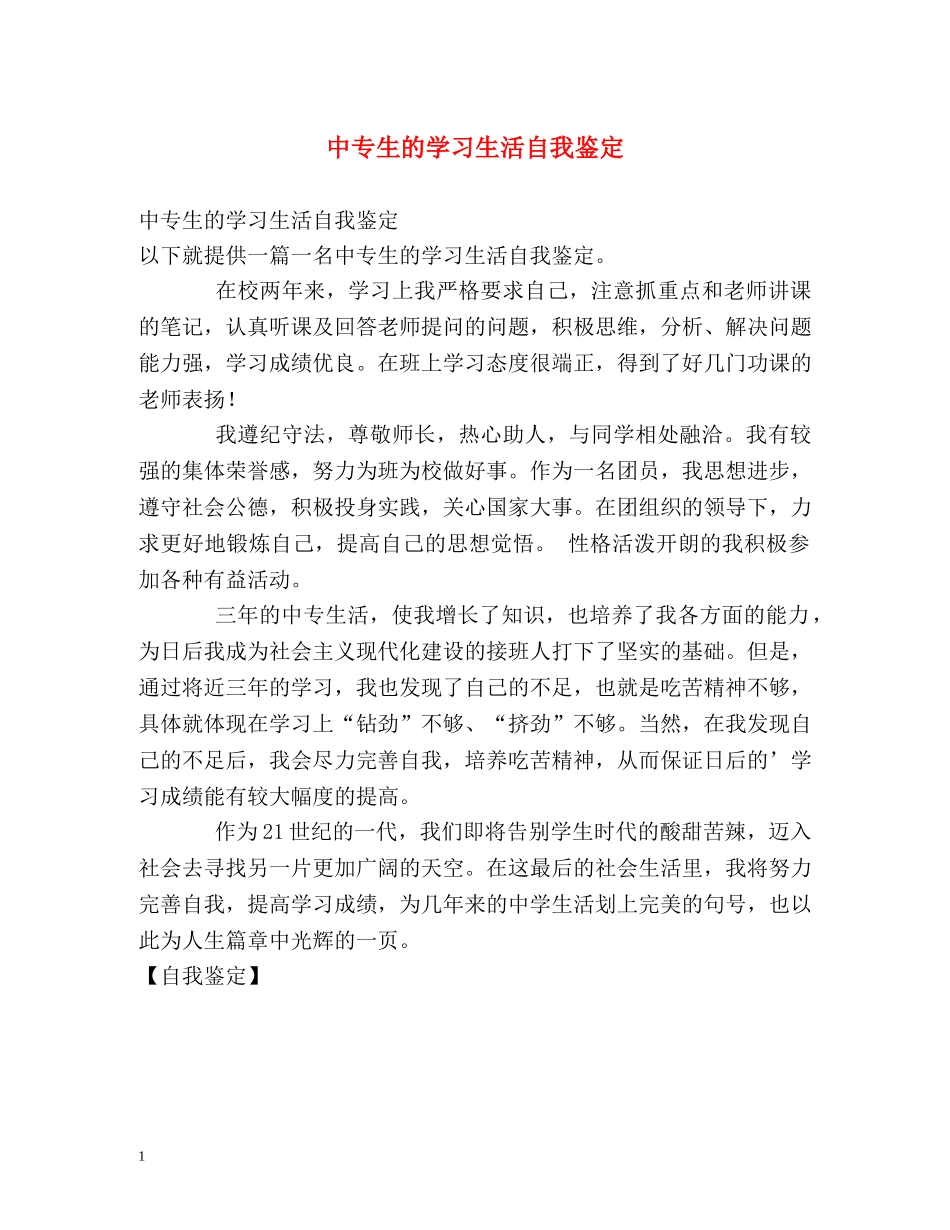 中专生的学习生活自我鉴定

中专生的学习生活自我鉴定
以下就提供一篇一名中专生的学习生活自我鉴定。

在校两年来，学习上我严格要求自己，注意抓重点和老师讲课的笔记，认真听课及回答老师提问的问题，积极思维，分析、解决问题能力强，学习成绩优良。在班上学习态度很端正，得到了好几门功课的老师表扬！

我遵纪守法，尊敬师长，热心助人，与同学相处融洽。我有较强的集体荣誉感，努力为班为校做好事。作为一名团员，我思想进步，遵守社会公德，积极投身实践，关心国家大事。在团组织的领导下，力求更好地锻炼自己，提高自己的思想觉悟。 性格活泼开朗的我积极参加各种有益活动。

三年的中专生活，使我增长了知识，也培养了我各方面的能力，为日后我成为社会主义现代化建设的接班人打下了坚实的基础。但是，通过将近三年的学习，我也发现了自己的不足，也就是吃苦精神不够，具体就体现在学习上“钻劲”不够、“挤劲”不够。当然，在我发现自己的不足后，我会尽力完善自我，培养吃苦精神，从而保证日后的’学习成绩能有较大幅度的提高。

作为21世纪的一代，我们即将告别学生时代的酸甜苦辣，迈入社会去寻找另一片更加广阔的天空。在这最后的社会生活里，我将努力完善自我，提高学习成绩，为几年来的中学生活划上完美的句号，也以此为人生篇章中光辉的一页。
【自我鉴定】

1